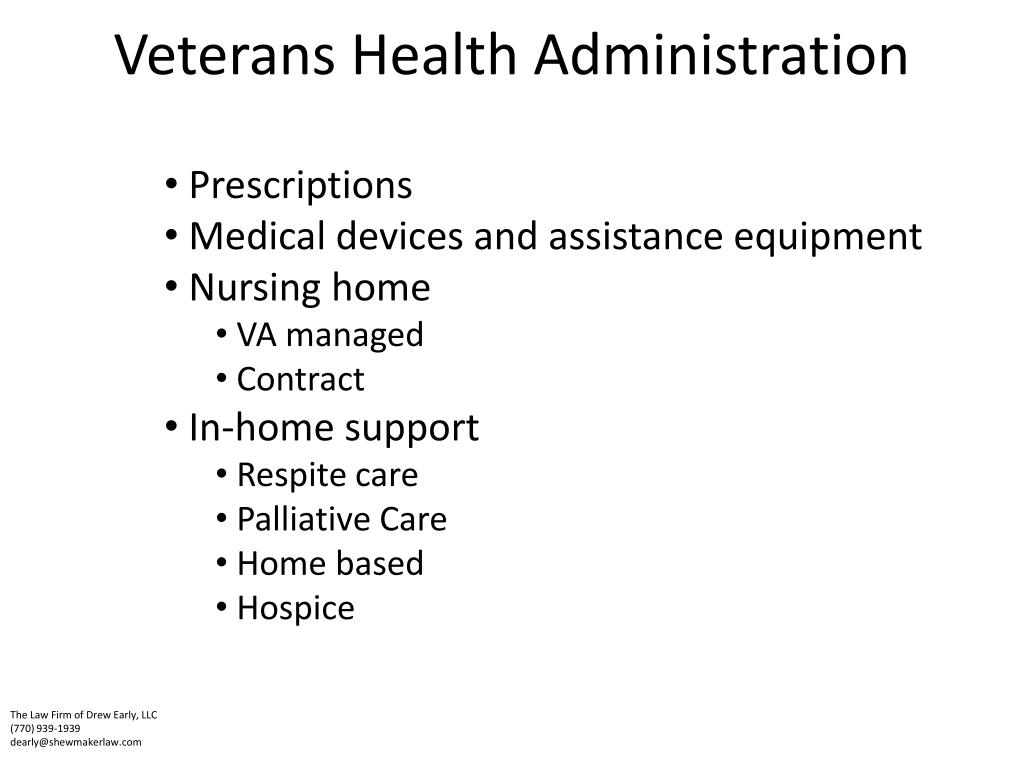 Veterans Health Administration

• Prescriptions
• Medical devices and assistance equipment
• Nursing home
  • VA managed
  • Contract
• In-home support
  • Respite care
  • Palliative Care
  • Home based
  • Hospice

The Law Firm of Drew Early, LLC
(770) 939-1939
dearly@shewmakerlaw.com